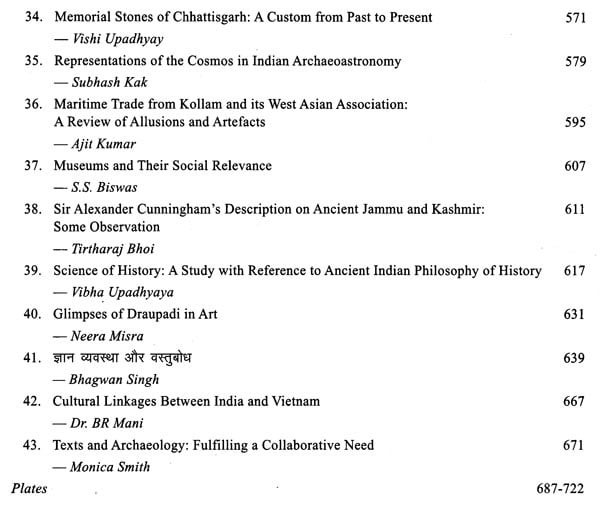 34. Memorial Stones of Chhattisgarh: A Custom from Past to Present 571
— Vishi Upadhyay

35. Representations of the Cosmos in Indian Archaeoastronomy 579
— Subhash Kak

36. Maritime Trade from Kollam and its West Asian Association: A Review of Allusions and Artefacts 595
— Ajit Kumar

37. Museums and Their Social Relevance 607
— S.S. Biswas

38. Sir Alexander Cunningham's Description on Ancient Jammu and Kashmir: Some Observation 611
— Tirtharaj Bhoi

39. Science of History: A Study with Reference to Ancient Indian Philosophy of History 617
— Vibha Upadhyaya

40. Glimpses of Draupadi in Art 631
— Neera Misra

41. ज्ञान व्यवस्था और वस्तुबोध 639
— Bhagwan Singh

42. Cultural Linkages Between India and Vietnam 667
— Dr. BR Mani

43. Texts and Archaeology: Fulfilling a Collaborative Need 671
— Monica Smith

Plates 687-722